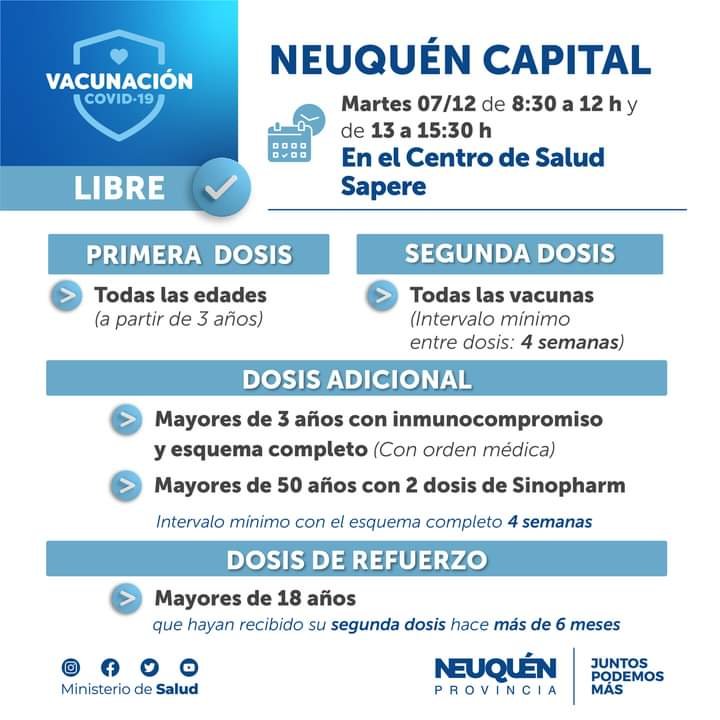 VACUNACIÓN
COVID-19

LIBRE

NEUQUÉN CAPITAL

Martes 07/12 de 8:30 a 12 h y de 13 a 15:30 h
En el Centro de Salud Sapere

PRIMERA DOSIS

Todas las edades
(a partir de 3 años)

SEGUNDA DOSIS

Todas las vacunas
(Intervalo mínimo entre dosis: 4 semanas)

DOSIS ADICIONAL

Mayores de 3 años con inmunocompromiso y esquema completo (Con orden médica)

Mayores de 50 años con 2 dosis de Sinopharm

Intervalo mínimo con el esquema completo 4 semanas

DOSIS DE REFUERZO

Mayores de 18 años
que hayan recibido su segunda dosis hace más de 6 meses

Ministerio de Salud

NEUQUÉN
PROVINCIA

JUNTOS
PODEMOS
MÁS